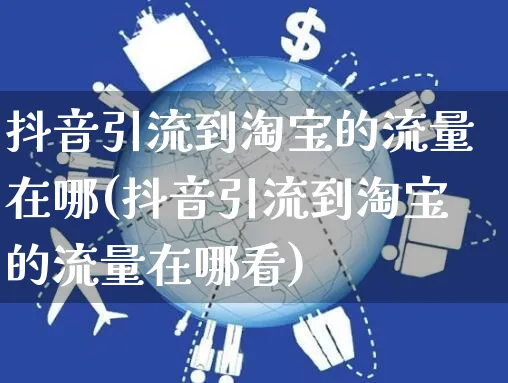 $

抖音引流到淘宝的流量在哪(抖音引流到淘宝的流量在哪看)